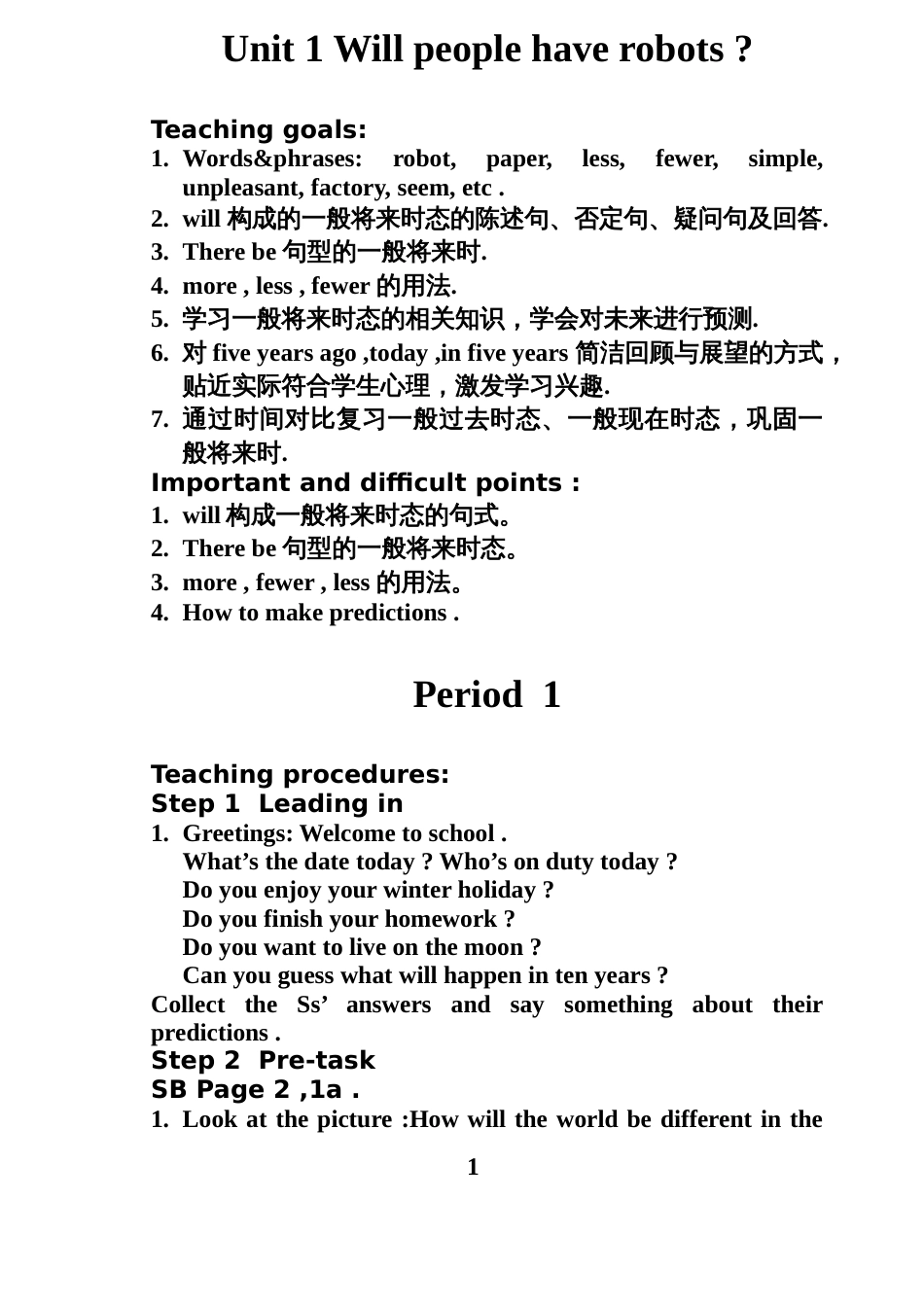 Unit 1 Will people have robots ?

Teaching goals:
1. Words&phrases: robot, paper, less, fewer, simple, unpleasant, factory, seem, etc .
2. will 构成的一般将来时态的陈述句、否定句、疑问句及回答.
3. There be 句型的一般将来时.
4. more , less , fewer 的用法.
5. 学习一般将来时态的相关知识，学会对未来进行预测.
6. 对 five years ago ,today ,in five years 简洁回顾与展望的方式，贴近实际符合学生心理，激发学习兴趣.
7. 通过时间对比复习一般过去时态、一般现在时态，巩固一般将来时.
Important and difficult points :
1. will 构成一般将来时态的句式。
2. There be 句型的一般将来时态。
3. more , fewer , less 的用法。
4. How to make predictions .

Period 1

Teaching procedures:
Step 1 Leading in
1. Greetings: Welcome to school .
What’s the date today ? Who’s on duty today ?
Do you enjoy your winter holiday ?
Do you finish your homework ?
Do you want to live on the moon ?
Can you guess what will happen in ten years ?
Collect the Ss’ answers and say something about their predictions .
Step 2 Pre-task
SB Page 2 ,1a .
1. Look at the picture :How will the world be different in the

1